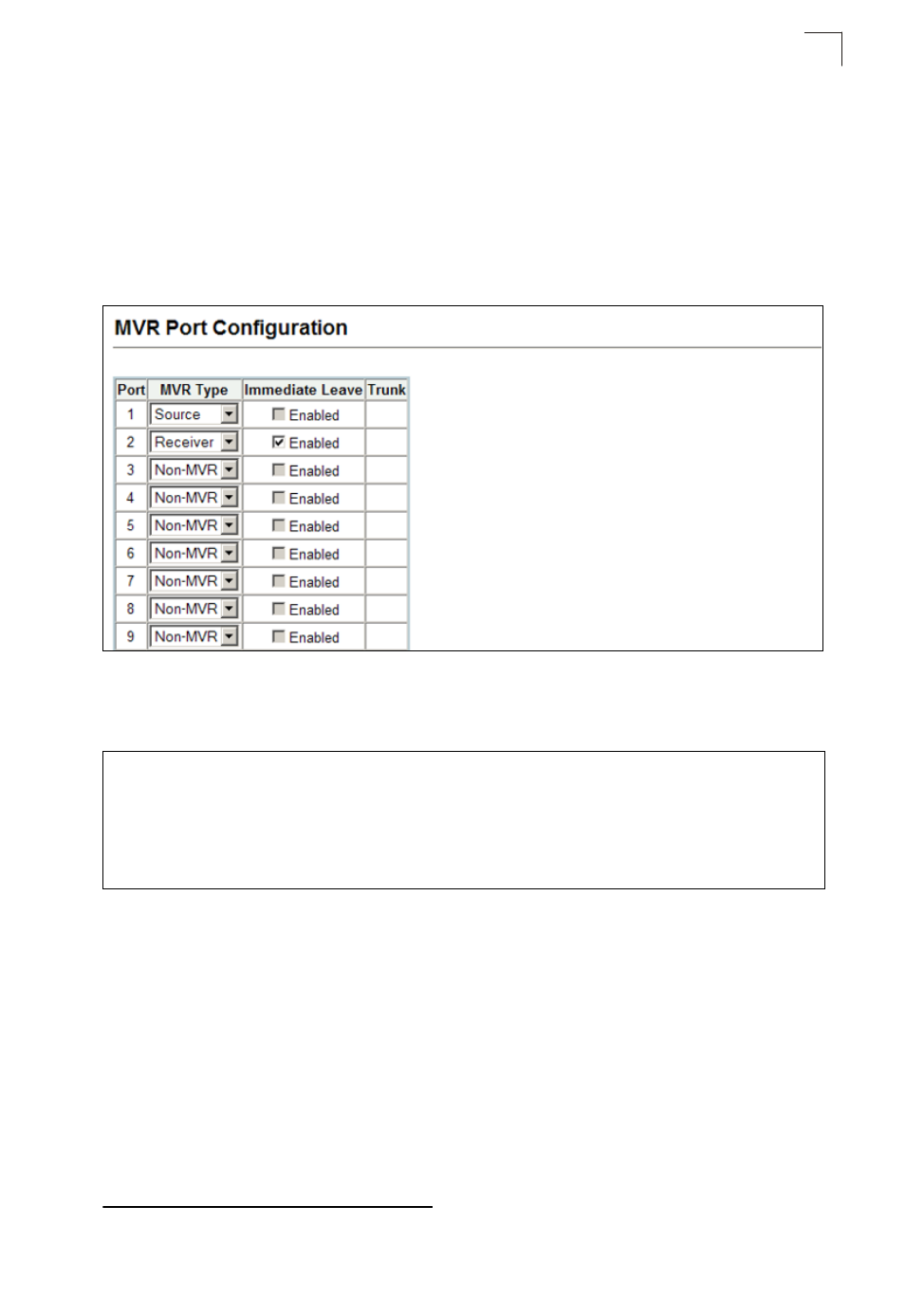 MVR Port Configuration

| Port | MVR Type | Immediate Leave | Trunk |
|---|---|---|---|
| 1 | Source | Enabled | |
| 2 | Receiver | Enabled | |
| 3 | Non-MVR | Enabled | |
| 4 | Non-MVR | Enabled | |
| 5 | Non-MVR | Enabled | |
| 6 | Non-MVR | Enabled | |
| 7 | Non-MVR | Enabled | |
| 8 | Non-MVR | Enabled | |
| 9 | Non-MVR | Enabled | |